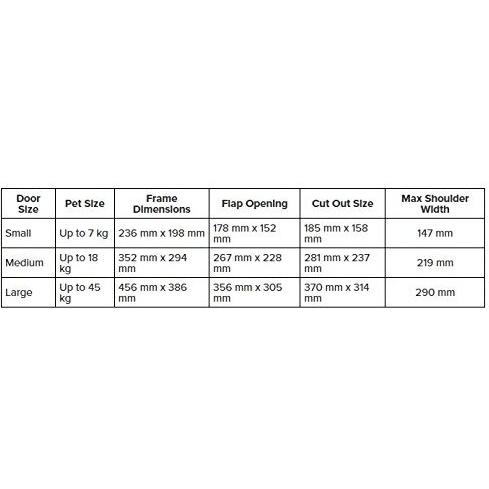 | Door Size | Pet Size | Frame Dimensions | Flap Opening | Cut Out Size | Max Shoulder Width |
|---|---|---|---|---|---|
| Small | Up to 7 kg | 236 mm x 198 mm | 178 mm x 152 mm | 185 mm x 158 mm | 147 mm |
| Medium | Up to 18 kg | 352 mm x 294 mm | 267 mm x 228 mm | 281 mm x 237 mm | 219 mm |
| Large | Up to 45 kg | 456 mm x 386 mm | 356 mm x 305 mm | 370 mm x 314 mm | 290 mm |